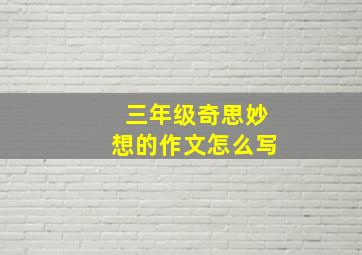 三年级奇思妙想的作文怎么写